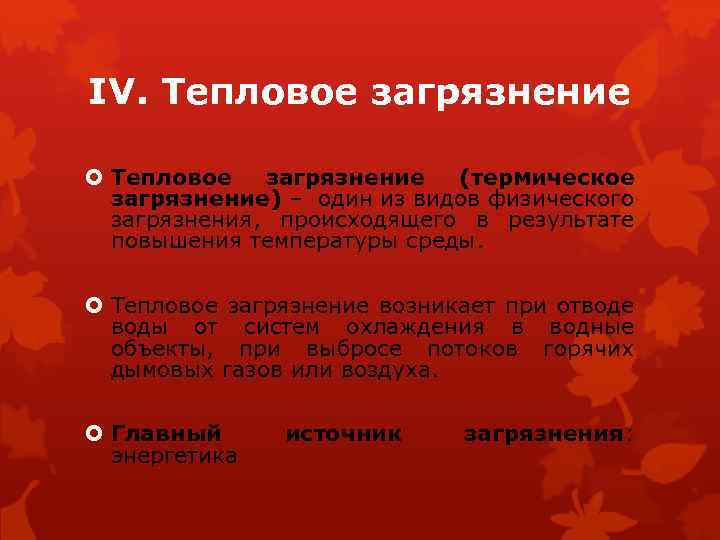 IV. Тепловое загрязнение

Тепловое загрязнение (термическое загрязнение) – один из видов физического загрязнения, происходящего в результате повышения температуры среды.

Тепловое загрязнение возникает при отводе воды от систем охлаждения в водные объекты, при выбросе потоков горячих дымовых газов или воздуха.

Главный источник загрязнения: энергетика